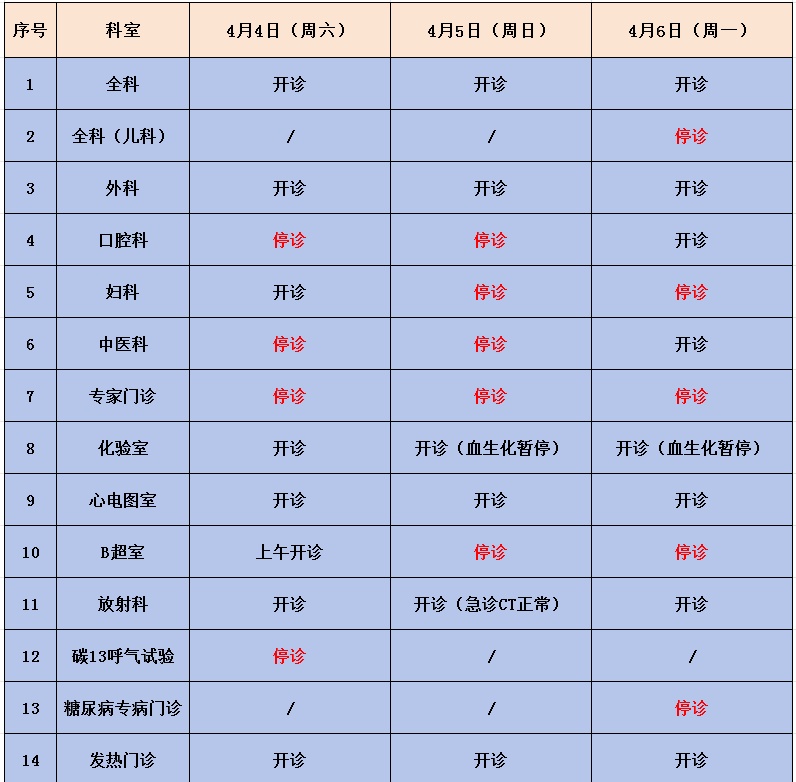 | 序号 | 科室 | 4月4日（周六） | 4月5日（周日） | 4月6日（周一） |
|---|---|---|---|---|
| 1 | 全科 | 开诊 | 开诊 | 开诊 |
| 2 | 全科（儿科） | / | / | 停诊 |
| 3 | 外科 | 开诊 | 开诊 | 开诊 |
| 4 | 口腔科 | 停诊 | 停诊 | 开诊 |
| 5 | 妇科 | 开诊 | 停诊 | 停诊 |
| 6 | 中医科 | 停诊 | 停诊 | 开诊 |
| 7 | 专家门诊 | 停诊 | 停诊 | 停诊 |
| 8 | 化验室 | 开诊 | 开诊（血生化暂停） | 开诊（血生化暂停） |
| 9 | 心电图室 | 开诊 | 开诊 | 开诊 |
| 10 | B超室 | 上午开诊 | 停诊 | 停诊 |
| 11 | 放射科 | 开诊 | 开诊（急诊CT正常） | 开诊 |
| 12 | 碳13呼气试验 | 停诊 | / | / |
| 13 | 糖尿病专病门诊 | / | / | 停诊 |
| 14 | 发热门诊 | 开诊 | 开诊 | 开诊 |